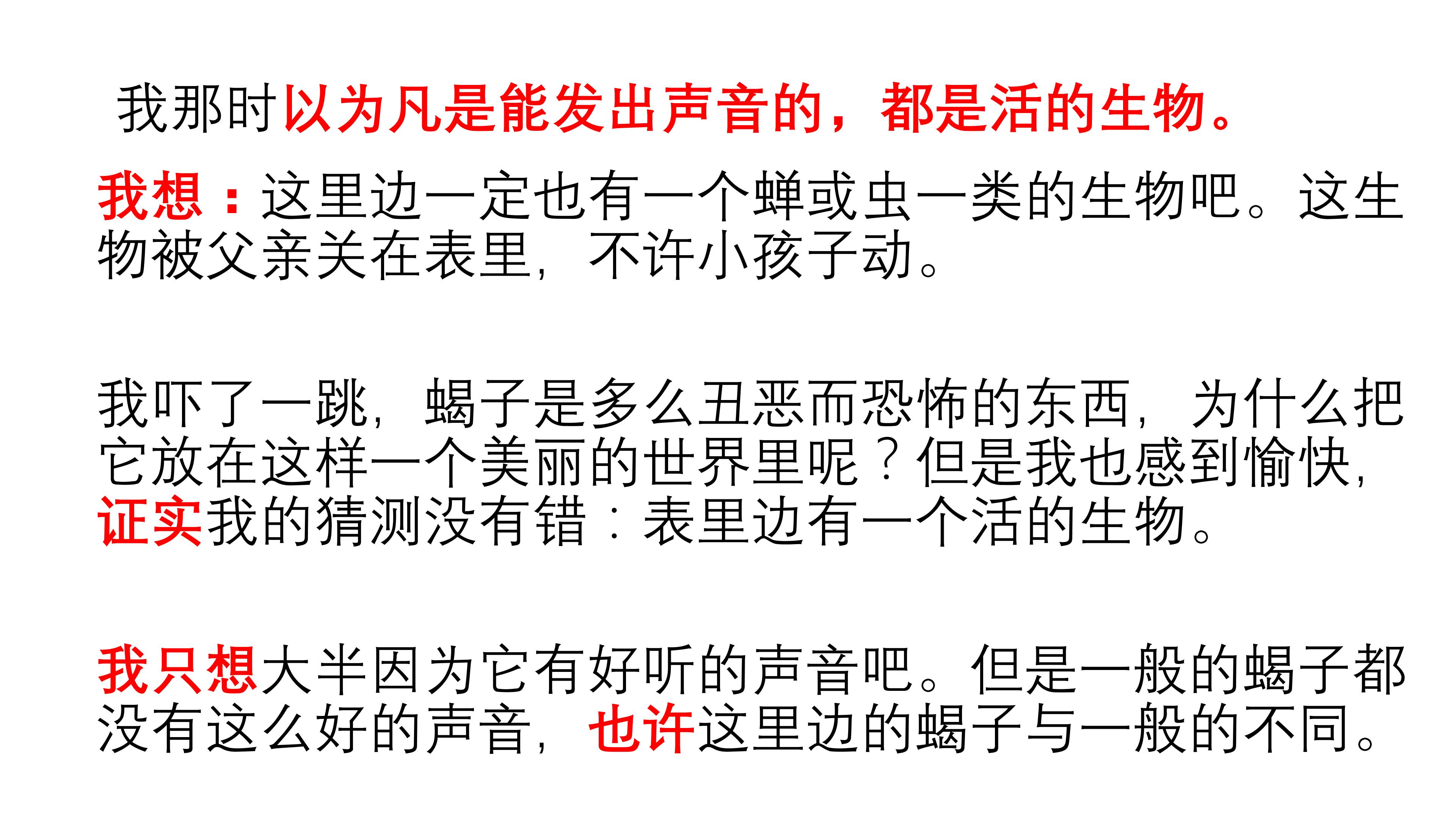 我那时以为凡是能发出声音的，都是活的生物。

我想：这里边一定也有一个蝉或虫一类的生物吧。这生物被父亲关在表里，不许小孩子动。

我吓了一跳，蝎子是多么丑恶而恐怖的东西，为什么把它放在这样一个美丽的世界里呢？但是我也感到愉快，证实我的猜测没有错：表里边有一个活的生物。

我只想大半因为它有好听的声音吧。但是一般的蝎子都没有这么好的声音，也许这里边的蝎子与一般的不同。